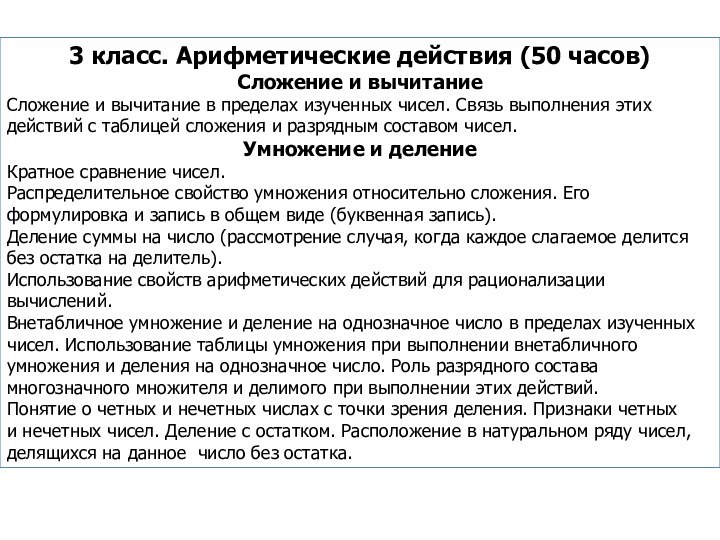 3 класс. Арифметические действия (50 часов)
Сложение и вычитание
Сложение и вычитание в пределах изученных чисел. Связь выполнения этих действий с таблицей сложения и разрядным составом чисел.
Умножение и деление
Кратное сравнение чисел.
Распределительное свойство умножения относительно сложения. Его формулировка и запись в общем виде (буквенная запись).
Деление суммы на число (рассмотрение случая, когда каждое слагаемое делится без остатка на делитель).
Использование свойств арифметических действий для рационализации вычислений.
Внетабличное умножение и деление на однозначное число в пределах изученных чисел. Использование таблицы умножения при выполнении внетабличного умножения и деления на однозначное число. Роль разрядного состава многозначного множителя и делимого при выполнении этих действий.
Понятие о четных и нечетных числах с точки зрения деления. Признаки четных и нечетных чисел. Деление с остатком. Расположение в натуральном ряду чисел, делящихся на данное число без остатка.